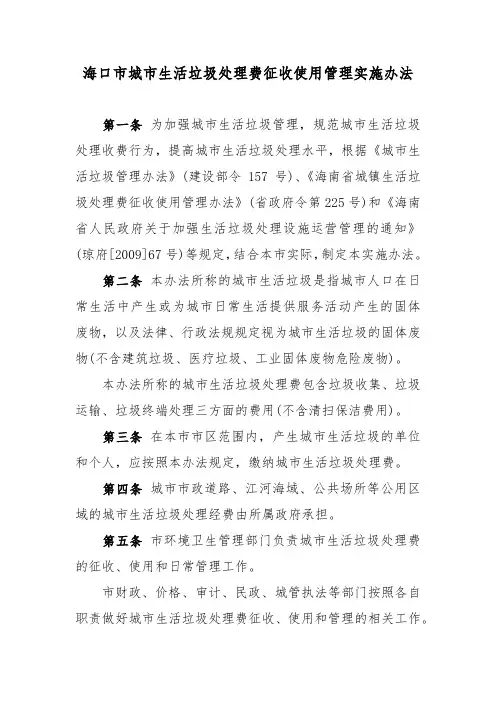 海口市城市生活垃圾处理费征收使用管理实施办法

第一条 为加强城市生活垃圾管理，规范城市生活垃圾处理收费行为，提高城市生活垃圾处理水平，根据《城市生活垃圾管理办法》(建设部令 157 号)、《海南省城镇生活垃圾处理费征收使用管理办法》(省政府令第225号)和《海南省人民政府关于加强生活垃圾处理设施运营管理的通知》(琼府[2009]67号)等规定，结合本市实际，制定本实施办法。

第二条 本办法所称的城市生活垃圾是指城市人口在日常生活中产生或为城市日常生活提供服务活动产生的固体废物，以及法律、行政法规规定视为城市生活垃圾的固体废物(不含建筑垃圾、医疗垃圾、工业固体废物危险废物)。

本办法所称的城市生活垃圾处理费包含垃圾收集、垃圾运输、垃圾终端处理三方面的费用(不含清扫保洁费用)。

第三条 在本市市区范围内，产生城市生活垃圾的单位和个人，应按照本办法规定，缴纳城市生活垃圾处理费。

第四条 城市市政道路、江河海域、公共场所等公用区域的城市生活垃圾处理经费由所属政府承担。

第五条 市环境卫生管理部门负责城市生活垃圾处理费的征收、使用和日常管理工作。

市财政、价格、审计、民政、城管执法等部门按照各自职责做好城市生活垃圾处理费征收、使用和管理的相关工作。